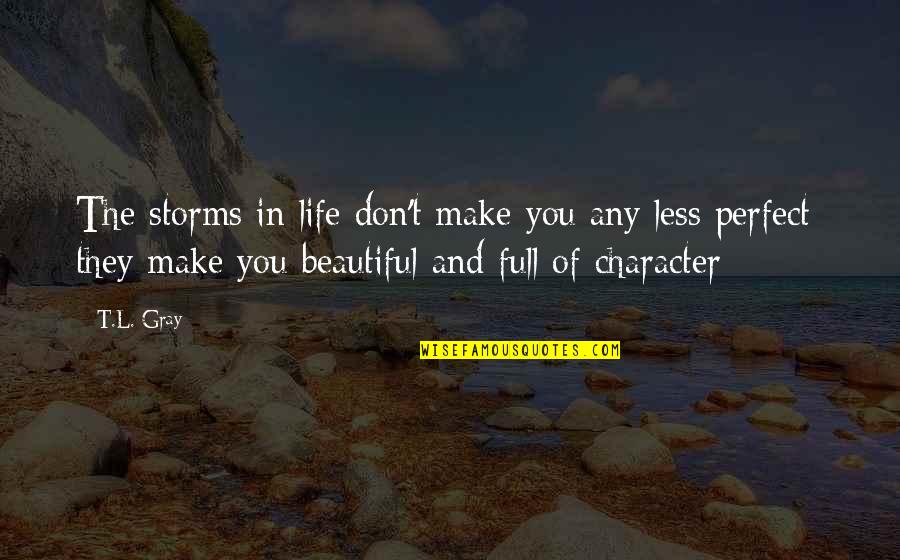 The storms in life don't make you any less perfect they make you beautiful and full of character

T.L. Gray

WISEFAMOUSQUOTES.COM